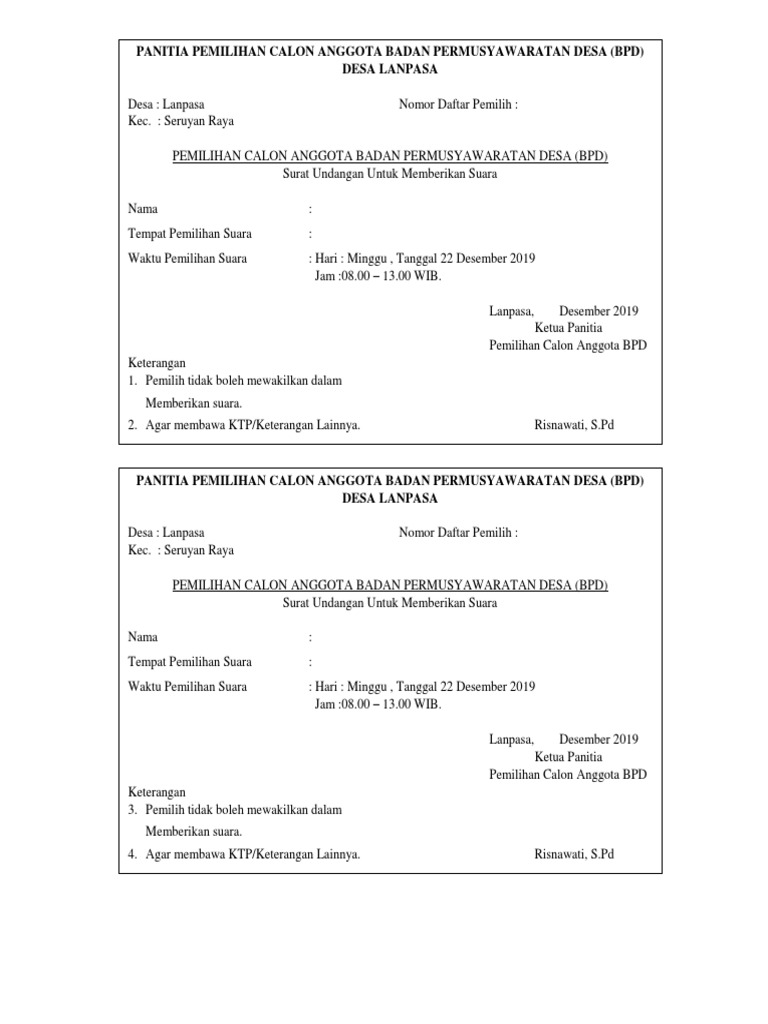 PANITIA PEMILIHAN CALON ANGGOTA BADAN PERMUSYAWARATAN DESA (BPD)
DESA LANPASA

Desa : Lanpasa
Kec. : Seruyan Raya

Nomor Daftar Pemilih :

PEMILIHAN CALON ANGGOTA BADAN PERMUSYAWARATAN DESA (BPD)
Surat Undangan Untuk Memberikan Suara

Nama :

Tempat Pemilihan Suara :

Waktu Pemilihan Suara : Hari : Minggu , Tanggal 22 Desember 2019
Jam :08.00 – 13.00 WIB.

Lanpasa, Desember 2019
Ketua Panitia
Pemilihan Calon Anggota BPD

Keterangan
1. Pemilih tidak boleh mewakilkan dalam Memberikan suara.
2. Agar membawa KTP/Keterangan Lainnya.

Risnawati, S.Pd

PANITIA PEMILIHAN CALON ANGGOTA BADAN PERMUSYAWARATAN DESA (BPD)
DESA LANPASA

Desa : Lanpasa
Kec. : Seruyan Raya

Nomor Daftar Pemilih :

PEMILIHAN CALON ANGGOTA BADAN PERMUSYAWARATAN DESA (BPD)
Surat Undangan Untuk Memberikan Suara

Nama :

Tempat Pemilihan Suara :

Waktu Pemilihan Suara : Hari : Minggu , Tanggal 22 Desember 2019
Jam :08.00 – 13.00 WIB.

Lanpasa, Desember 2019
Ketua Panitia
Pemilihan Calon Anggota BPD

Keterangan
3. Pemilih tidak boleh mewakilkan dalam Memberikan suara.
4. Agar membawa KTP/Keterangan Lainnya.

Risnawati, S.Pd